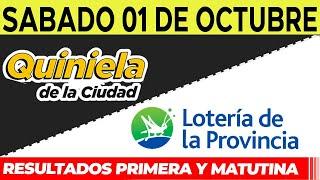 SABADO 01 DE OCTUBRE

Quiniela de la Ciudad

Lotería de la Provincia

RESULTADOS PRIMERA Y MATUTINA